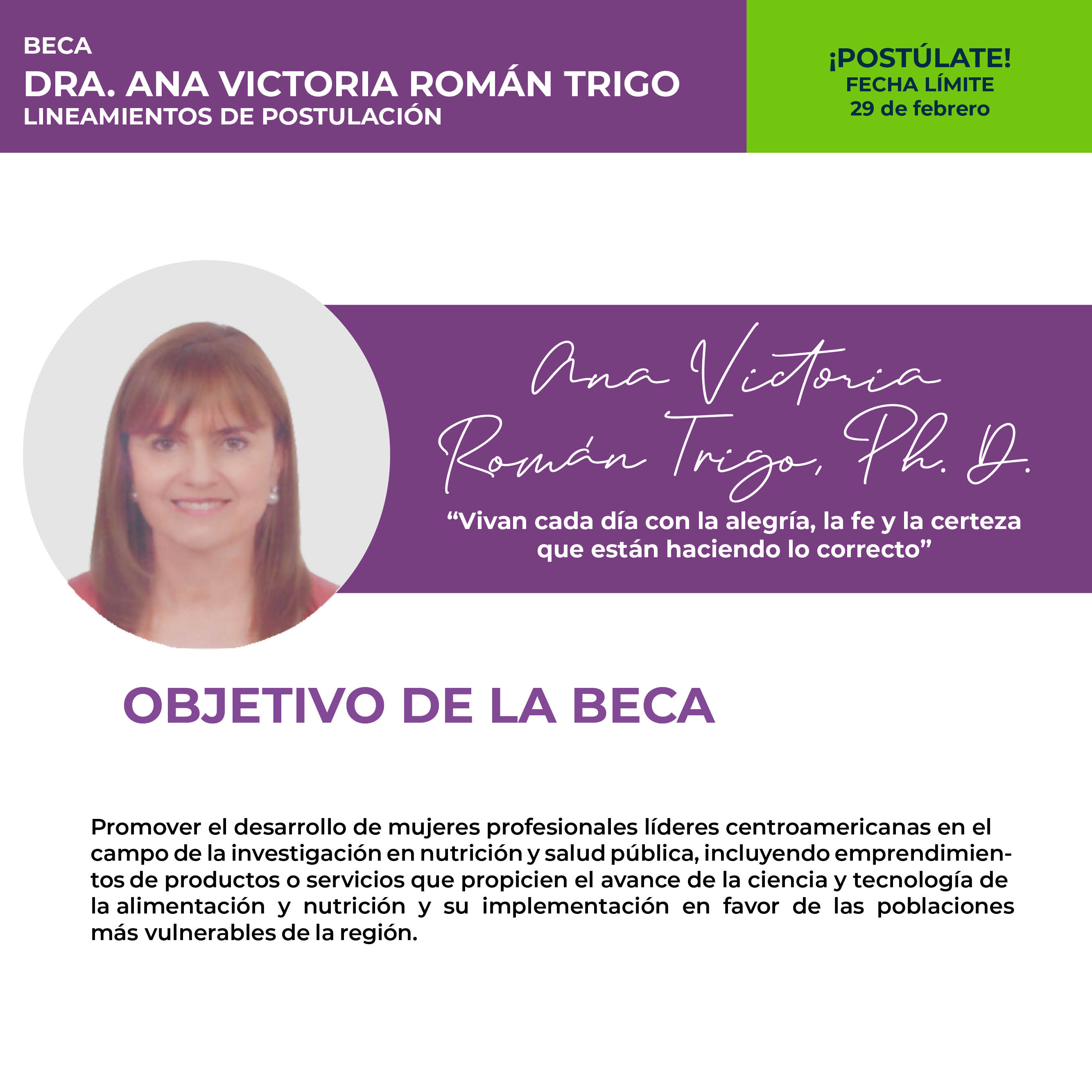 BECA
DRA. ANA VICTORIA ROMÁN TRIGO
LINEAMIENTOS DE POSTULACIÓN

¡POSTÚLATE!
FECHA LÍMITE
29 de febrero

Ana Victoria
Román Trigo, Ph. D.

"Vivan cada día con la alegría, la fe y la certeza que están haciendo lo correcto"

OBJETIVO DE LA BECA

Promover el desarrollo de mujeres profesionales líderes centroamericanas en el campo de la investigación en nutrición y salud pública, incluyendo emprendimientos de productos o servicios que propicien el avance de la ciencia y tecnología de la alimentación y nutrición y su implementación en favor de las poblaciones más vulnerables de la región.